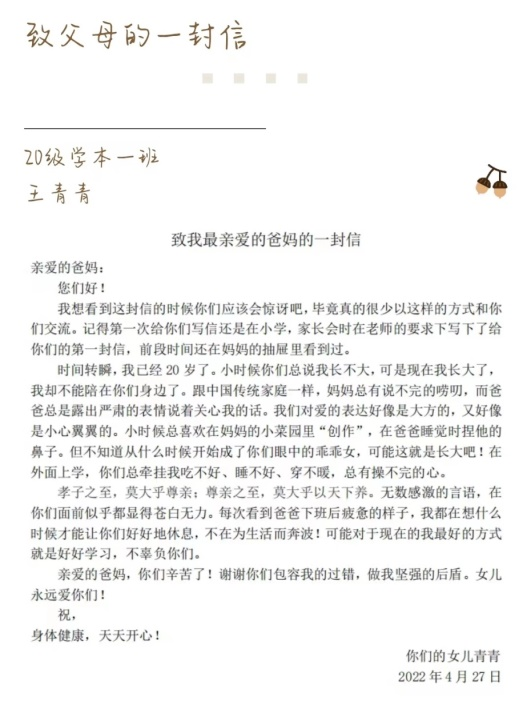 致父母的一封信

20级学本一班
王青青

致我最亲爱的爸妈的一封信

亲爱的爸妈：

您们好！

我想看到这封信的时候你们应该会惊讶吧，毕竟真的很少以这样的方式和你们交流。记得第一次给你们写信还是在小学，家长会时在老师的要求下写下了给你们的第一封信，前段时间还在妈妈的抽屉里看到过。

时间转瞬，我已经 20 岁了。小时候你们总说我长不大，可是现在我长大了，我却不能陪在你们身边了。跟中国传统家庭一样，妈妈总有说不完的唠叨，而爸爸总是露出严肃的表情说着关心我的话。我们对爱的表达好像是大方的，又好像是小心翼翼的。小时候总喜欢在妈妈的小菜园里“创作”，在爸爸睡觉时捏他的鼻子。但不知道从什么时候开始成了你们眼中的乖乖女，可能这就是长大吧！在外面上学，你们总牵挂我吃不好、睡不好、穿不暖，总有操不完的心。

孝子之至，莫大乎尊亲；尊亲之至，莫大乎以天下养。无数感激的言语，在你们面前似乎都显得苍白无力。每次看到爸爸下班后疲惫的样子，我都在想什么时候才能让你们好好地休息，不在为生活而奔波！可能对于现在的我最好的方式就是好好学习，不辜负你们。

亲爱的爸妈，你们辛苦了！谢谢你们包容我的过错，做我坚强的后盾。女儿永远爱你们！

祝，

身体健康，天天开心！

你们的女儿青青
2022 年 4 月 27 日